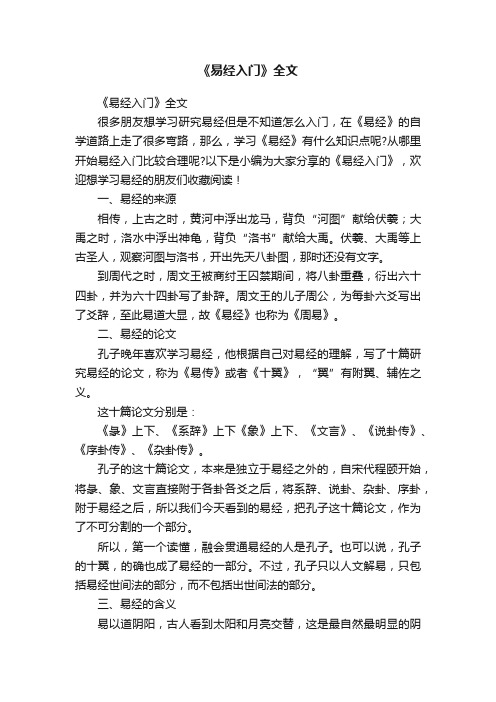 《易经入门》全文

《易经入门》全文

很多朋友想学习研究易经但是不知道怎么入门，在《易经》的自学道路上走了很多弯路，那么，学习《易经》有什么知识点呢?从哪里开始易经入门比较合理呢?以下是小编为大家分享的《易经入门》，欢迎想学习易经的朋友们收藏阅读！

一、易经的来源

相传，上古之时，黄河中浮出龙马，背负“河图”献给伏羲；大禹之时，洛水中浮出神龟，背负“洛书”献给大禹。伏羲、大禹等上古圣人，观察河图与洛书，开出先天八卦图，那时还没有文字。

到周代之时，周文王被商纣王囚禁期间，将八卦重叠，衍出六十四卦，并为六十四卦写了卦辞。周文王的儿子周公，为每卦六爻写出了爻辞，至此易道大显，故《易经》也称为《周易》。

二、易经的论文

孔子晚年喜欢学习易经，他根据自己对易经的理解，写了十篇研究易经的论文，称为《易传》或者《十翼》，“翼”有附翼、辅佐之义。

这十篇论文分别是：

《彖》上下、《系辞》上下《象》上下、《文言》、《说卦传》、《序卦传》、《杂卦传》。

孔子的这十篇论文，本来是独立于易经之外的，自宋代程颐开始，将彖、象、文言直接附于各卦各爻之后，将系辞、说卦、杂卦、序卦，附于易经之后，所以我们今天看到的易经，把孔子这十篇论文，作为了不可分割的一个部分。

所以，第一个读懂，融会贯通易经的人是孔子。也可以说，孔子的十翼，的确也成了易经的一部分。不过，孔子只以人文解易，只包括易经世间法的部分，而不包括出世间法的部分。

三、易经的含义

易以道阴阳，古人看到太阳和月亮交替，这是最自然最明显的阴